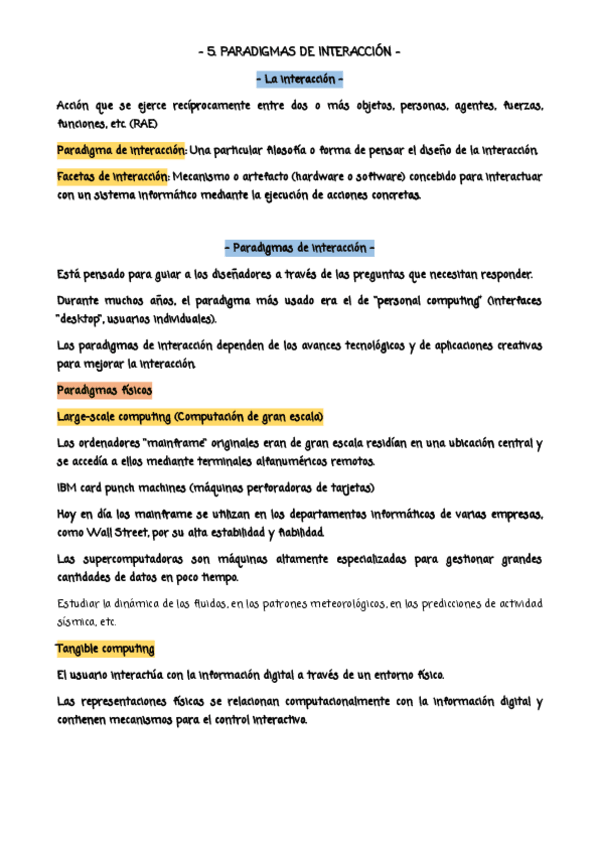 - 5. PARADIGMAS DE INTERACCIÓN -

- La interacción -

Acción que se ejerce recíprocamente entre dos o más objetos, personas, agentes, fuerzas, funciones, etc. (RAE)

Paradigma de interacción: Una particular filosofía o forma de pensar el diseño de la interacción.

Facetas de interacción: Mecanismo o artefacto (hardware o software) concebido para interactuar con un sistema informático mediante la ejecución de acciones concretas.

- Paradigmas de interacción -

Está pensado para guiar a los diseñadores a través de las preguntas que necesitan responder.

Durante muchos años, el paradigma más usado era el de "personal computing" (interfaces "desktop", usuarios individuales).

Los paradigmas de interacción dependen de los avances tecnológicos y de aplicaciones creativas para mejorar la interacción.

Paradigmas físicos

Large-scale computing (Computación de gran escala)

Los ordenadores "mainframe" originales eran de gran escala residían en una ubicación central y se accedía a ellos mediante terminales alfanuméricos remotos.

IBM card punch machines (máquinas perforadoras de tarjetas)

Hoy en día los mainframe se utilizan en los departamentos informáticos de varias empresas, como Wall Street, por su alta estabilidad y fiabilidad.

Las supercomputadoras son máquinas altamente especializadas para gestionar grandes cantidades de datos en poco tiempo.

Estudiar la dinámica de los fluidos, en los patrones meteorológicos, en las predicciones de actividad sísmica, etc.

Tangible computing

El usuario interactúa con la información digital a través de un entorno físico.

Las representaciones físicas se relacionan computacionalmente con la información digital y contienen mecanismos para el control interactivo.